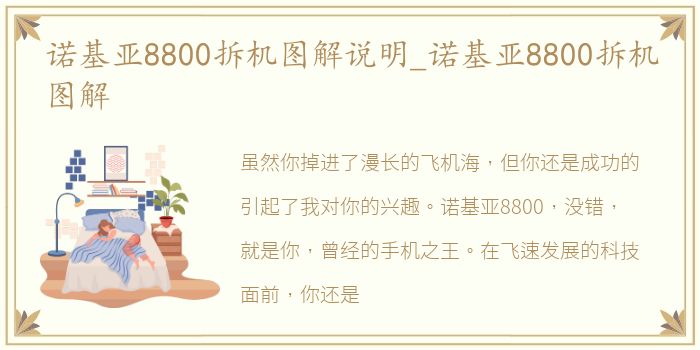 诺基亚8800拆机图解说明_诺基亚8800拆机图解

虽然你掉进了漫长的飞机海，但你还是成功的引起了我对你的兴趣。诺基亚8800，没错，就是你，曾经的手机之王。在飞速发展的科技面前，你还是